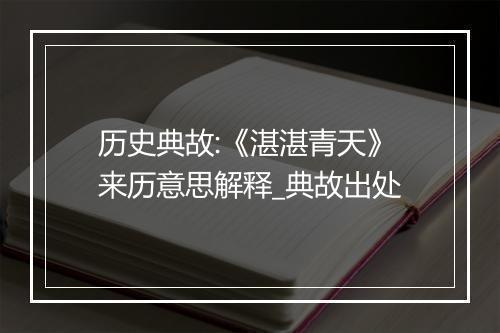 历史典故:《湛湛青天》来历意思解释_典故出处